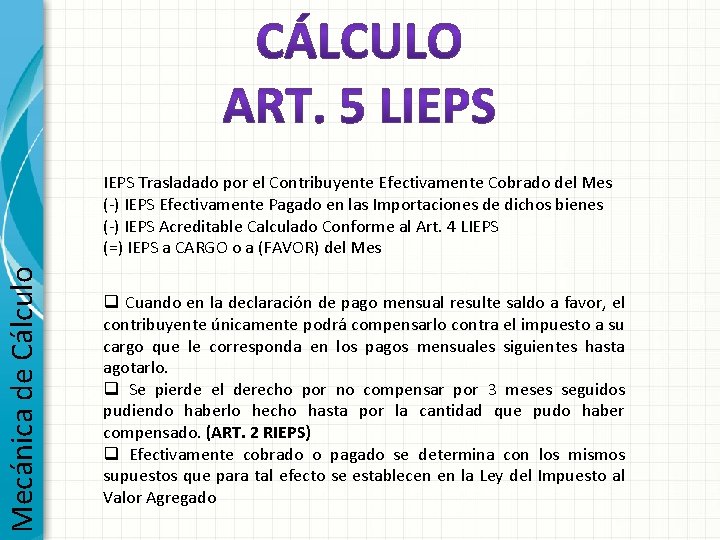 Mecánica de Cálculo

CÁLCULO
ART. 5 LIEPS

IEPS Trasladado por el Contribuyente Efectivamente Cobrado del Mes
(-) IEPS Efectivamente Pagado en las Importaciones de dichos bienes
(-) IEPS Acreditable Calculado Conforme al Art. 4 LIEPS
(=) IEPS a CARGO o a (FAVOR) del Mes

❑ Cuando en la declaración de pago mensual resulte saldo a favor, el contribuyente únicamente podrá compensarlo contra el impuesto a su cargo que le corresponda en los pagos mensuales siguientes hasta agotarlo.
❑ Se pierde el derecho por no compensar por 3 meses seguidos pudiendo haberlo hecho hasta por la cantidad que pudo haber compensado. (ART. 2 RIEPS)
❑ Efectivamente cobrado o pagado se determina con los mismos supuestos que para tal efecto se establecen en la Ley del Impuesto al Valor Agregado